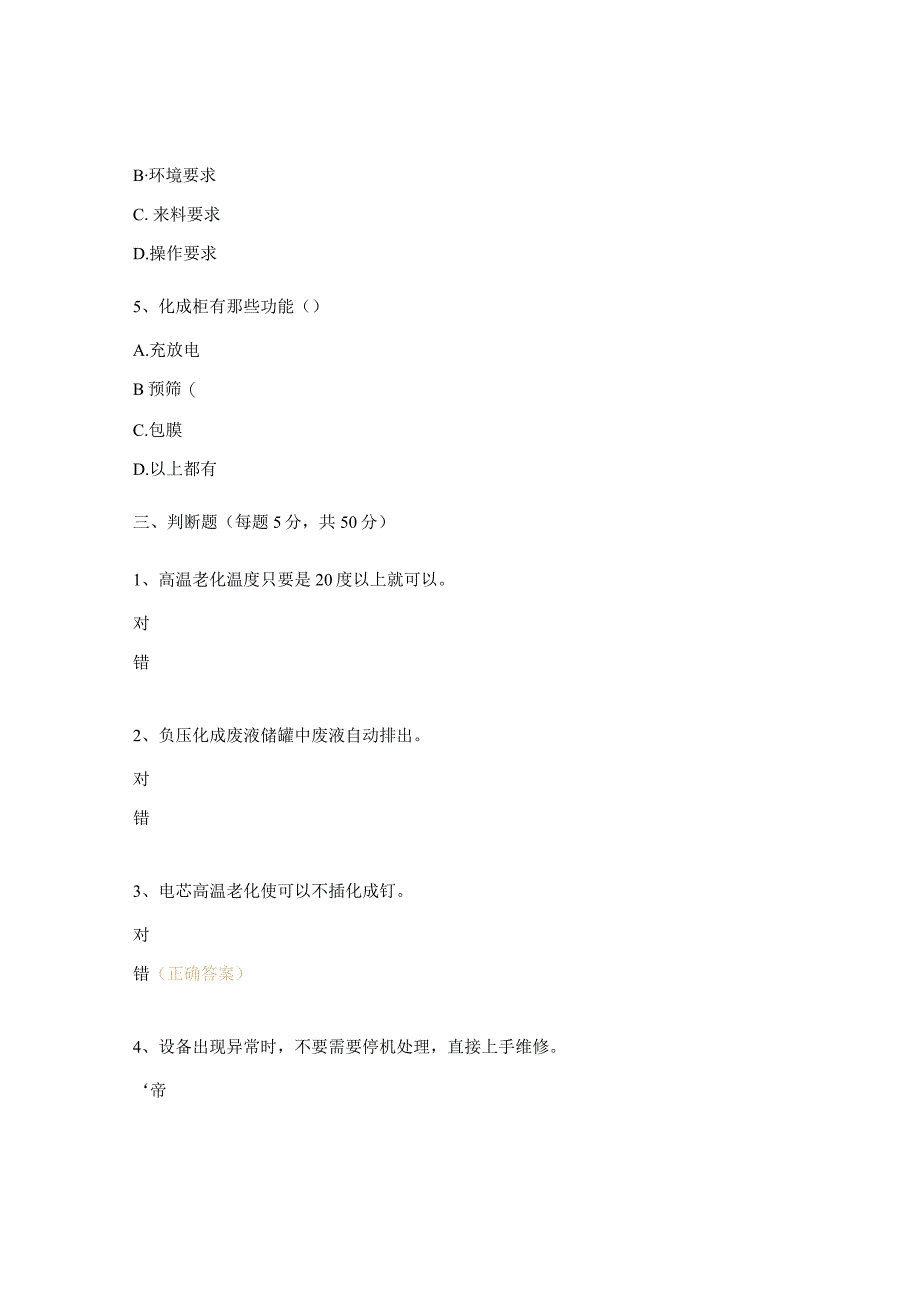 B·环境要求

C. 来料要求

D.操作要求

5、化成柜有那些功能（）

A.充放电

B 预筛（

C.包膜

D.以上都有

三、判断题（每题 5 分，共 50 分）

1、高温老化温度只要是 20 度以上就可以。

对

错

2、负压化成废液储罐中废液自动排出。

对

错

3、电芯高温老化使可以不插化成钉。

对

错（正确答案）

4、设备出现异常时，不要需要停机处理，直接上手维修。

‘帝